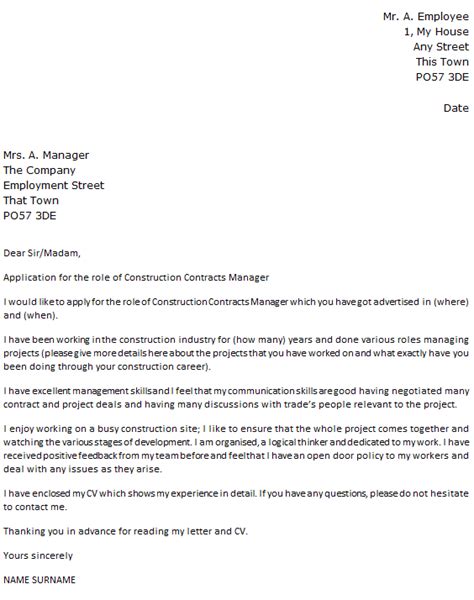 Mr. A. Employee
1, My House
Any Street
This Town
PO57 3DE

Date

Mrs. A. Manager
The Company
Employment Street
That Town
PO57 3DE

Dear Sir/Madam,

Application for the role of Construction Contracts Manager

I would like to apply for the role of Construction Contracts Manager which you have got advertised in (where) and (when).

I have been working in the construction industry for (how many) years and done various roles managing projects (please give more details here about the projects that you have worked on and what exactly have you been doing through your construction career).

I have excellent management skills and I feel that my communication skills are good having negotiated many contract and project deals and having many discussions with trade's people relevant to the project.

I enjoy working on a busy construction site; I like to ensure that the whole project comes together and watching the various stages of development. I am organised, a logical thinker and dedicated to my work. I have received positive feedback from my team before and feel that I have an open door policy to my workers and deal with any issues as they arise.

I have enclosed my CV which shows my experience in detail. If you have any questions, please do not hesitate to contact me.

Thanking you in advance for reading my letter and CV.

Yours sincerely

NAME SURNAME